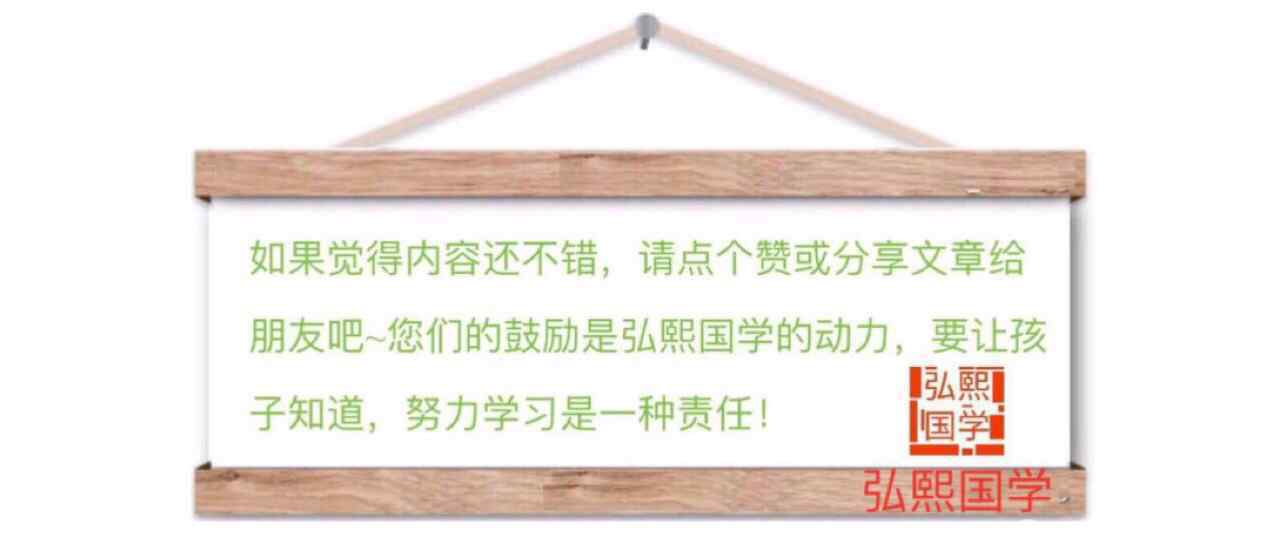 如果觉得内容还不错，请点个赞或分享文章给朋友吧~您们的鼓励是弘熙国学的动力，要让孩子知道，努力学习是一种责任！

弘熙国学

弘熙国学